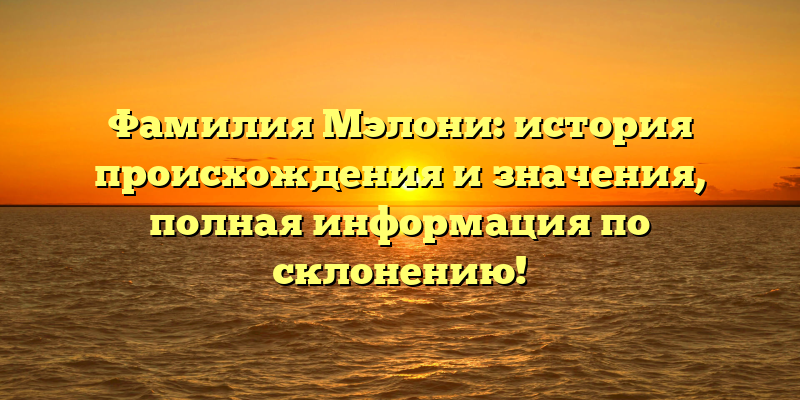 Фамилия Мэлони: история происхождения и значения, полная информация по склонению!